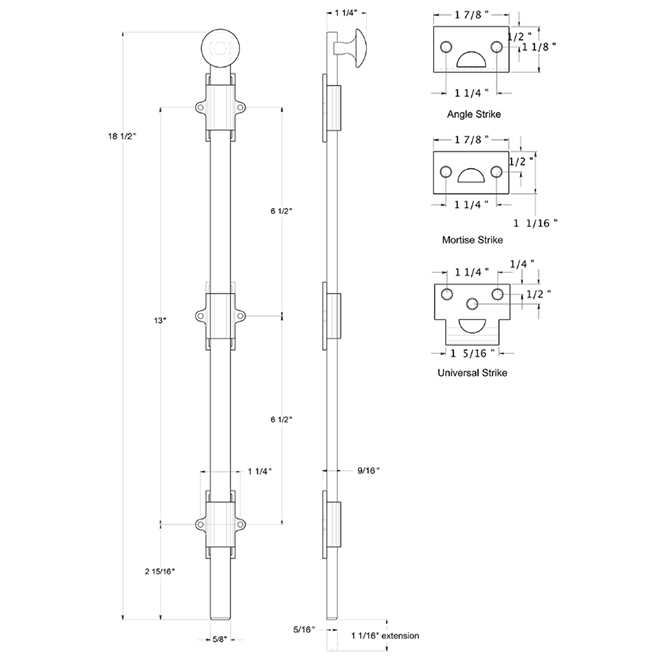 18 1/2"

13"

6 1/2"

6 1/2"

1 1/4"

2 15/16"

5/8"

1 1/4"

9/16"

5/16"

1 1/16" extension

1 7/8 "

1/2 "

1 1/8 "

1 1/4 "

Angle Strike

1 7/8 "

1/2 "

1 1/4 "

1 1/16 "

Mortise Strike

1 1/4 "

1/4 "

1/2 "

1 5/16 "

Universal Strike